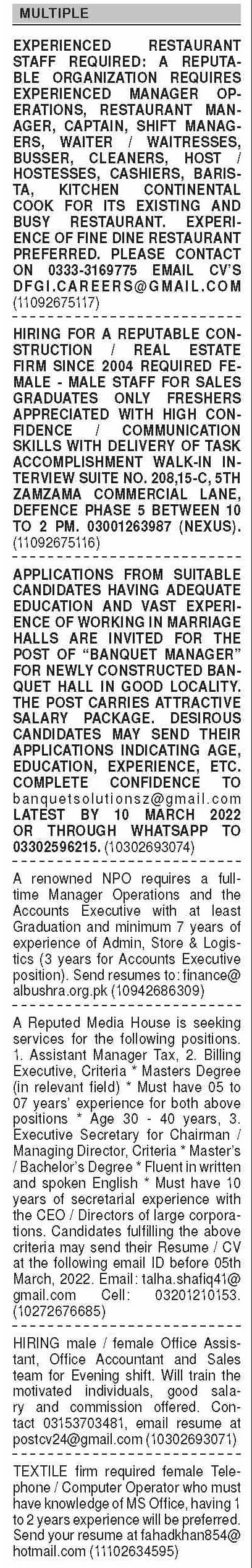 MULTIPLE

EXPERIENCED RESTAURANT STAFF REQUIRED: A REPUTABLE ORGANIZATION REQUIRES EXPERIENCED MANAGER OPERATIONS, RESTAURANT MANAGER, CAPTAIN, SHIFT MANAGERS, WAITER / WAITRESSES, BUSSER, CLEANERS, HOST / HOSTESSES, CASHIERS, BARISTA, KITCHEN CONTINENTAL COOK FOR ITS EXISTING AND BUSY RESTAURANT. EXPERIENCE OF FINE DINE RESTAURANT PREFERRED. PLEASE CONTACT ON 0333-3169775 EMAIL CV'S DFGI.CAREERS@GMAIL.COM (11092675117)

HIRING FOR A REPUTABLE CONSTRUCTION / REAL ESTATE FIRM SINCE 2004 REQUIRED FEMALE - MALE STAFF FOR SALES GRADUATES ONLY FRESHERS APPRECIATED WITH HIGH CONFIDENCE / COMMUNICATION SKILLS WITH DELIVERY OF TASK ACCOMPLISHMENT WALK-IN INTERVIEW SUITE NO. 208,15-C, 5TH ZAMZAMA COMMERCIAL LANE, DEFENCE PHASE 5 BETWEEN 10 TO 2 PM. 03001263987 (NEXUS). (11092675116)

APPLICATIONS FROM SUITABLE CANDIDATES HAVING ADEQUATE EDUCATION AND VAST EXPERIENCE OF WORKING IN MARRIAGE HALLS ARE INVITED FOR THE POST OF "BANQUET MANAGER" FOR NEWLY CONSTRUCTED BANQUET HALL IN GOOD LOCALITY. THE POST CARRIES ATTRACTIVE SALARY PACKAGE. DESIROUS CANDIDATES MAY SEND THEIR APPLICATIONS INDICATING AGE, EDUCATION, EXPERIENCE, ETC. COMPLETE CONFIDENCE TO banquetsolutionsz@gmail.com LATEST BY 10 MARCH 2022 OR THROUGH WHATSAPP TO 03302596215. (10302693074)

A renowned NPO requires a full-time Manager Operations and the Accounts Executive with at least Graduation and minimum 7 years of experience of Admin, Store & Logistics (3 years for Accounts Executive position). Send resumes to: finance@albushra.org.pk (10942686309)

A Reputed Media House is seeking services for the following positions. 1. Assistant Manager Tax, 2. Billing Executive, Criteria * Masters Degree (in relevant field) * Must have 05 to 07 years' experience for both above positions * Age 30 - 40 years, 3. Executive Secretary for Chairman / Managing Director, Criteria * Master's / Bachelor's Degree * Fluent in written and spoken English * Must have 10 years of secretarial experience with the CEO / Directors of large corporations. Candidates fulfilling the above criteria may send their Resume / CV at the following email ID before 05th March, 2022. Email: talha.shafiq41@gmail.com Cell: 03201210153. (10272676685)

HIRING male / female Office Assistant, Office Accountant and Sales team for Evening shift. Will train the motivated individuals, good salary and commission offered. Contact 03153703481, email resume at postcv24@gmail.com (10302693071)

TEXTILE firm required female Telephone / Computer Operator who must have knowledge of MS Office, having 1 to 2 years experience will be preferred. Send your resume at fahadkhan854@hotmail.com (11102634595)